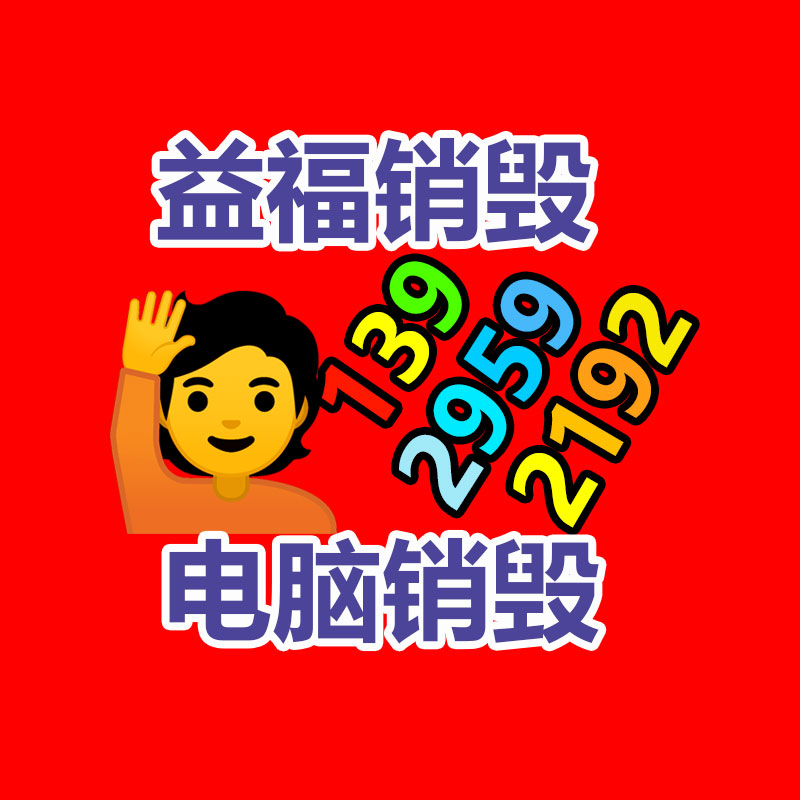 益福销毁

139
2959
2192

电脑销毁